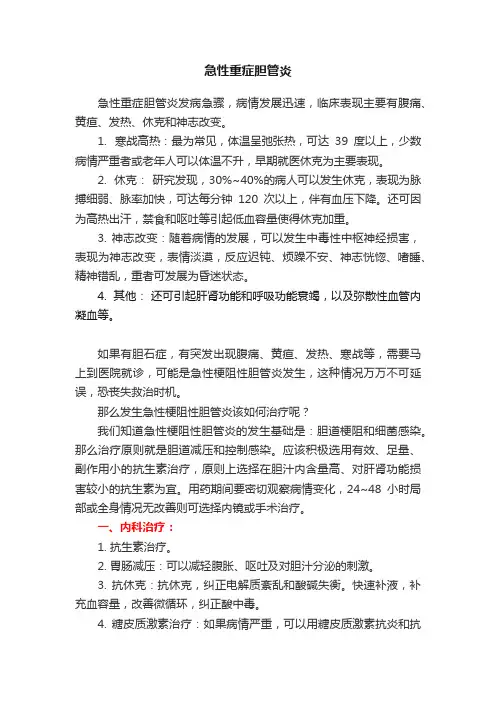 急性重症胆管炎

急性重症胆管炎发病急骤，病情发展迅速，临床表现主要有腹痛、黄疸、发热、休克和神志改变。

1. 寒战高热：最为常见，体温呈弛张热，可达 39 度以上，少数病情严重者或老年人可以体温不升，早期就医休克为主要表现。

2. 休克： 研究发现，30%~40%的病人可以发生休克，表现为脉搏细弱、脉率加快，可达每分钟 120 次以上，伴有血压下降。还可因为高热出汗，禁食和呕吐等引起低血容量使得休克加重。

3. 神志改变：随着病情的发展，可以发生中毒性中枢神经损害，表现为神志改变，表情淡漠，反应迟钝、烦躁不安、神志恍惚、嗜睡、精神错乱，重者可发展为昏迷状态。

4. 其他： 还可引起肝肾功能和呼吸功能衰竭，以及弥散性血管内凝血等。

如果有胆石症，有突发出现腹痛、黄疸、发热、寒战等，需要马上到医院就诊，可能是急性梗阻性胆管炎发生，这种情况万万不可延误，恐丧失救治时机。

那么发生急性梗阻性胆管炎该如何治疗呢？

我们知道急性梗阻性胆管炎的发生基础是：胆道梗阻和细菌感染。那么治疗原则就是胆道减压和控制感染。应该积极选用有效、足量、副作用小的抗生素治疗，原则上选择在胆汁内含量高、对肝肾功能损害较小的抗生素为宜。用药期间要密切观察病情变化，24~48 小时局部或全身情况无改善则可选择内镜或手术治疗。

一、内科治疗：

1. 抗生素治疗。

2. 胃肠减压：可以减轻腹胀、呕吐及对胆汁分泌的刺激。

3. 抗休克：抗休克，纠正电解质紊乱和酸碱失衡。快速补液，补充血容量，改善微循环，纠正酸中毒。

4. 糖皮质激素治疗：如果病情严重，可以用糖皮质激素抗炎和抗